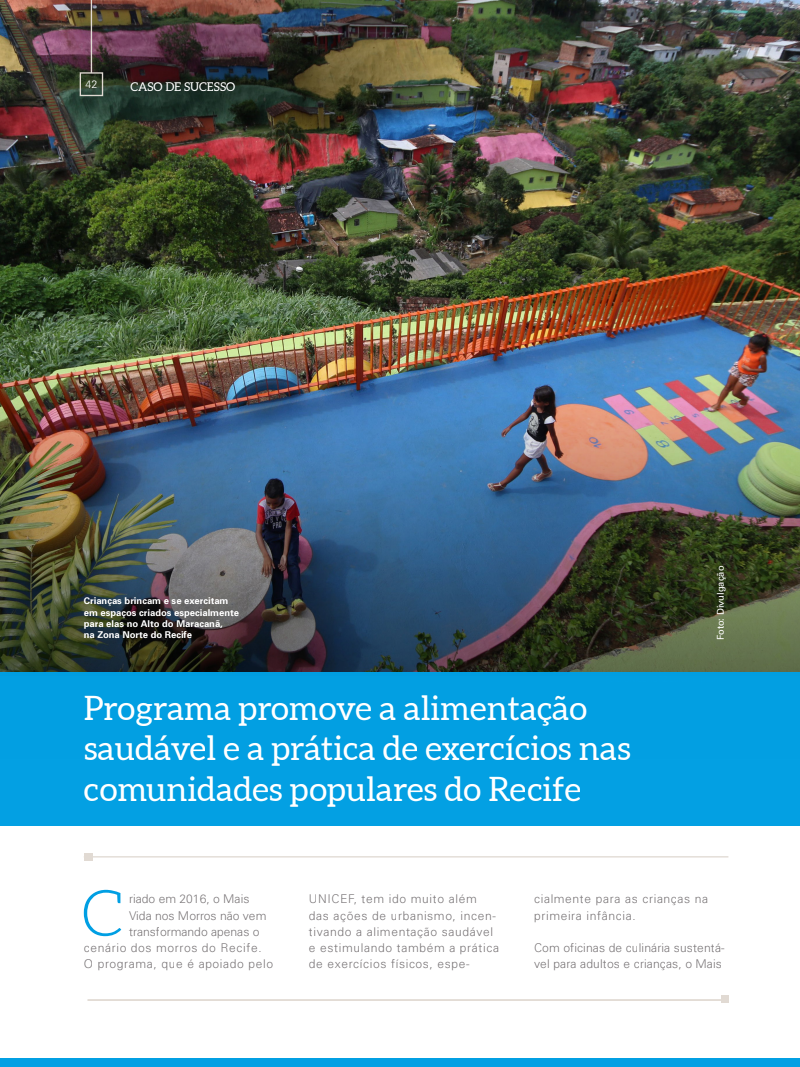 42

CASO DE SUCESSO

Crianças brincam e se exercitam em espaços criados especialmente para elas no Alto do Maracanã, na Zona Norte do Recife

Foto: Divulgação

Programa promove a alimentação saudável e a prática de exercícios nas comunidades populares do Recife

Criado em 2016, o Mais Vida nos Morros não vem transformando apenas o cenário dos morros do Recife. O programa, que é apoiado pelo UNICEF, tem ido muito além das ações de urbanismo, incentivando a alimentação saudável e estimulando também a prática de exercícios físicos, especialmente para as crianças na primeira infância.

Com oficinas de culinária sustentável para adultos e crianças, o Mais